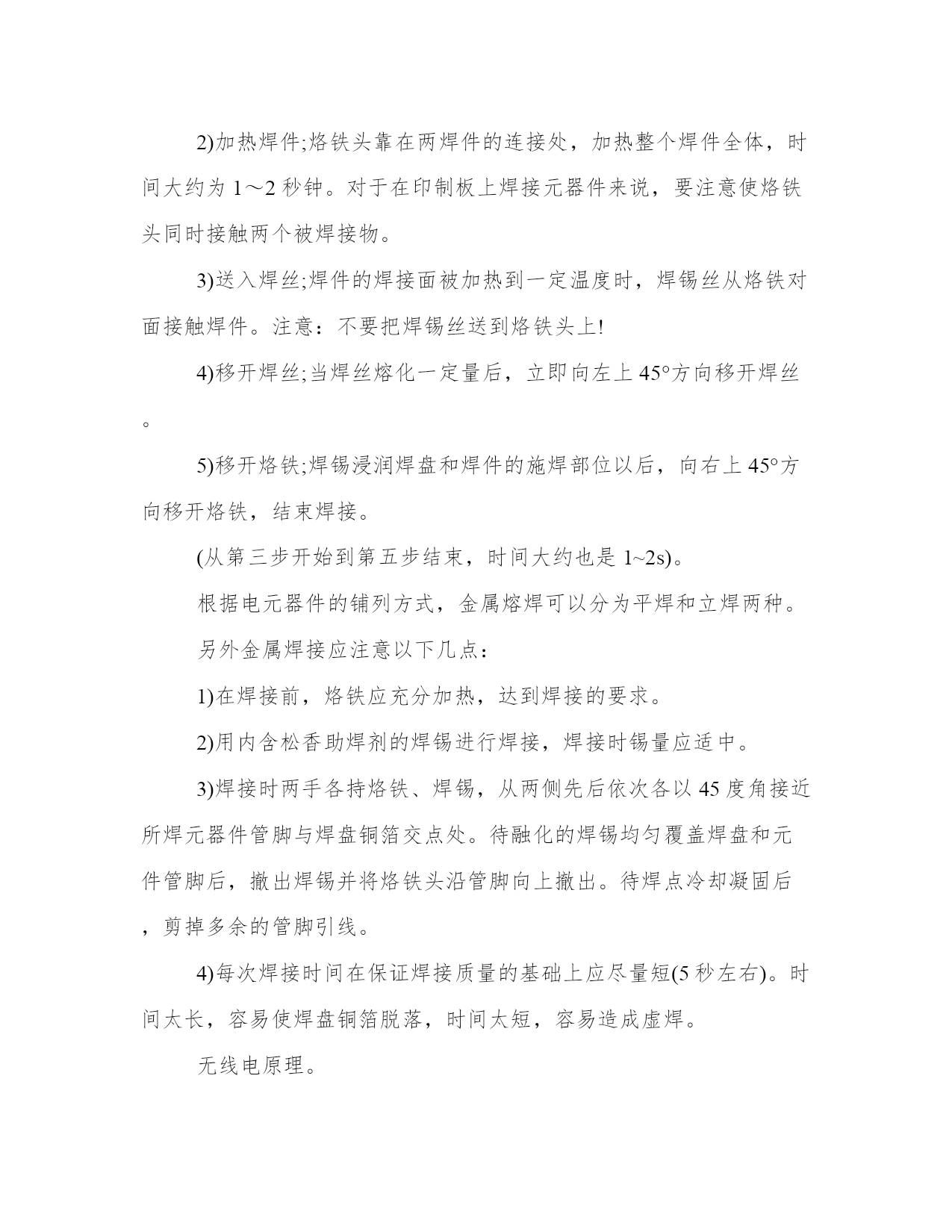 2)加热焊件;烙铁头靠在两焊件的连接处，加热整个焊件全体，时间大约为 1～2 秒钟。对于在印制板上焊接元器件来说，要注意使烙铁头同时接触两个被焊接物。

3)送入焊丝;焊件的焊接面被加热到一定温度时，焊锡丝从烙铁对面接触焊件。注意：不要把焊锡丝送到烙铁头上!

4)移开焊丝;当焊丝熔化一定量后，立即向左上 45°方向移开焊丝。

5)移开烙铁;焊锡浸润焊盘和焊件的施焊部位以后，向右上 45°方向移开烙铁，结束焊接。

(从第三步开始到第五步结束，时间大约也是 1~2s)。

根据电元器件的铺列方式，金属熔焊可以分为平焊和立焊两种。

另外金属焊接应注意以下几点：

1)在焊接前，烙铁应充分加热，达到焊接的要求。

2)用内含松香助焊剂的焊锡进行焊接，焊接时锡量应适中。

3)焊接时两手各持烙铁、焊锡，从两侧先后依次各以 45 度角接近所焊元器件管脚与焊盘铜箔交点处。待融化的焊锡均匀覆盖焊盘和元件管脚后，撤出焊锡并将烙铁头沿管脚向上撤出。待焊点冷却凝固后，剪掉多余的管脚引线。

4)每次焊接时间在保证焊接质量的基础上应尽量短(5 秒左右)。时间太长，容易使焊盘铜箔脱落，时间太短，容易造成虚焊。

无线电原理。